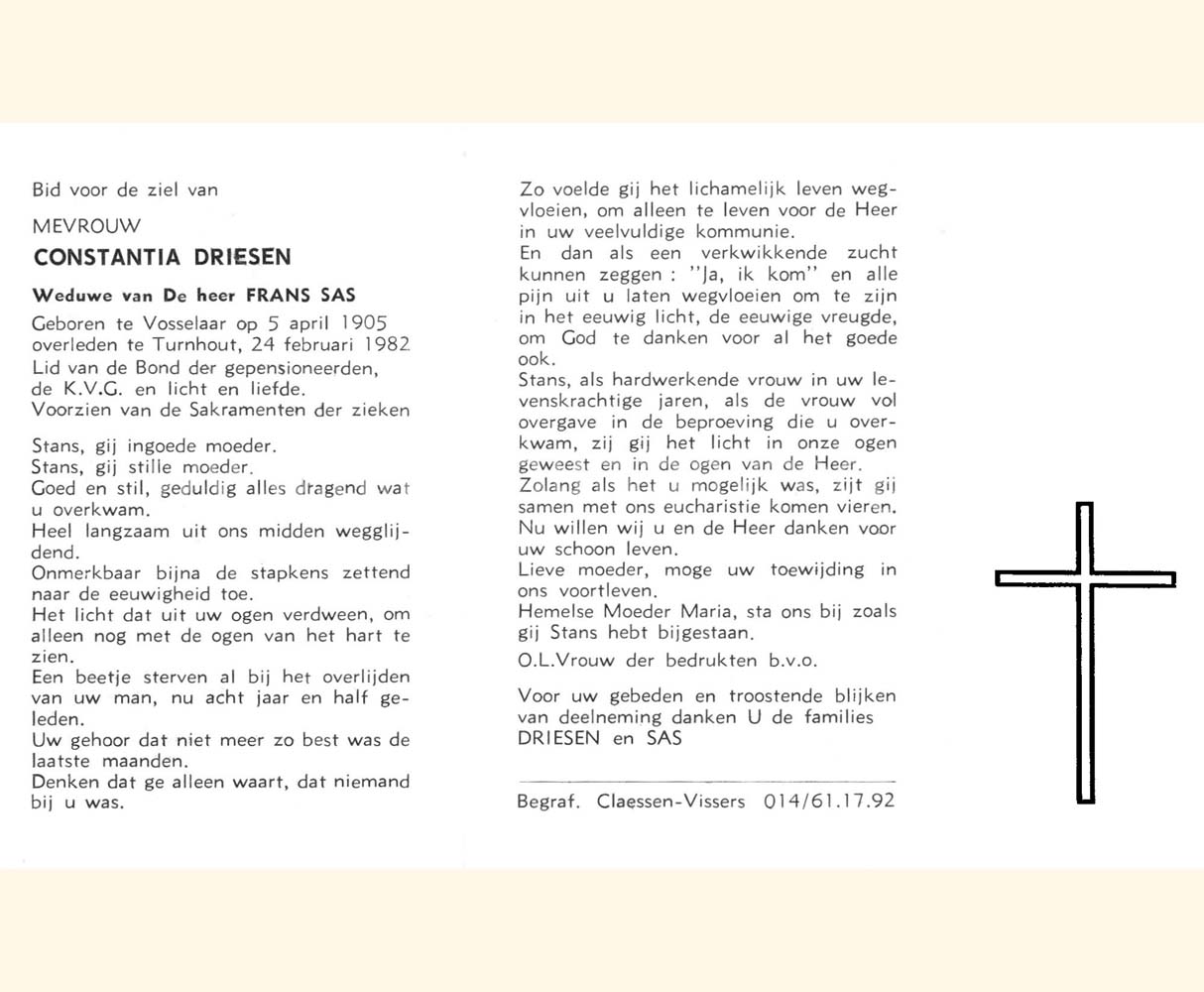 Bid voor de ziel van

MEVROUW

CONSTANTIA DRIESEN

Weduwe van De heer FRANS SAS

Geboren te Vosselaar op 5 april 1905 overleden te Turnhout, 24 februari 1982 Lid van de Bond der gepensioneerden, de K.V.G. en licht en liefde. Voorzien van de Sakramenten der zieken

Stans, gij ingoede moeder.
Stans, gij stille moeder.
Goed en stil, geduldig alles dragend wat u overkwam.
Heel langzaam uit ons midden wegglijdend.
Onmerkbaar bijna de stapkens zettend naar de eeuwigheid toe.
Het licht dat uit uw ogen verdween, om alleen nog met de ogen van het hart te zien.
Een beetje sterven al bij het overlijden van uw man, nu acht jaar en half geleden.
Uw gehoor dat niet meer zo best was de laatste maanden.
Denken dat ge alleen waart, dat niemand bij u was.

Zo voelde gij het lichamelijk leven wegvloeien, om alleen te leven voor de Heer in uw veelvuldige kommunie.
En dan als een verkwikkende zucht kunnen zeggen : "Ja, ik kom" en alle pijn uit u laten wegvloeien om te zijn in het eeuwig licht, de eeuwige vreugde, om God te danken voor al het goede ook.
Stans, als hardwerkende vrouw in uw levenskrachtige jaren, als de vrouw vol overgave in de beproeving die u overkwam, zij gij het licht in onze ogen geweest en in de ogen van de Heer.
Zolang als het u mogelijk was, zijt gij samen met ons eucharistie komen vieren.
Nu willen wij u en de Heer danken voor uw schoon leven.
Lieve moeder, moge uw toewijding in ons voortleven.
Hemelse Moeder Maria, sta ons bij zoals gij Stans hebt bijgestaan.
O.L.Vrouw der bedrukten b.v.o.

Voor uw gebeden en troostende blijken van deelneming danken U de families DRIESEN en SAS

Begraf. Claessen-Vissers 014/61.17.92